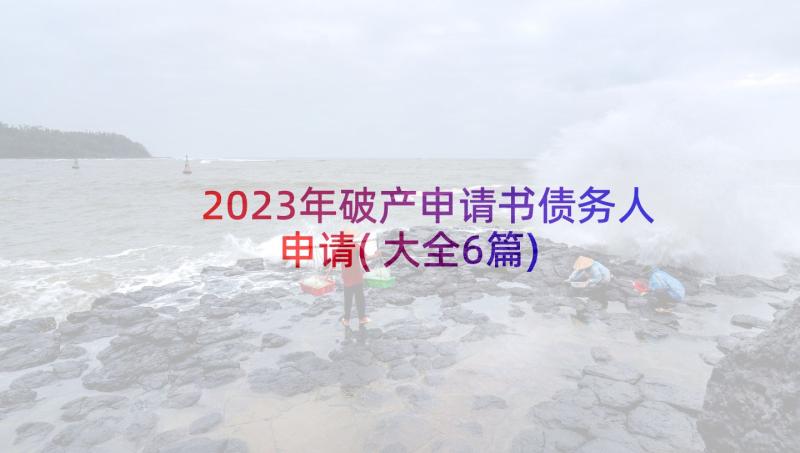 2023年破产申请书债务人申请(大全6篇)